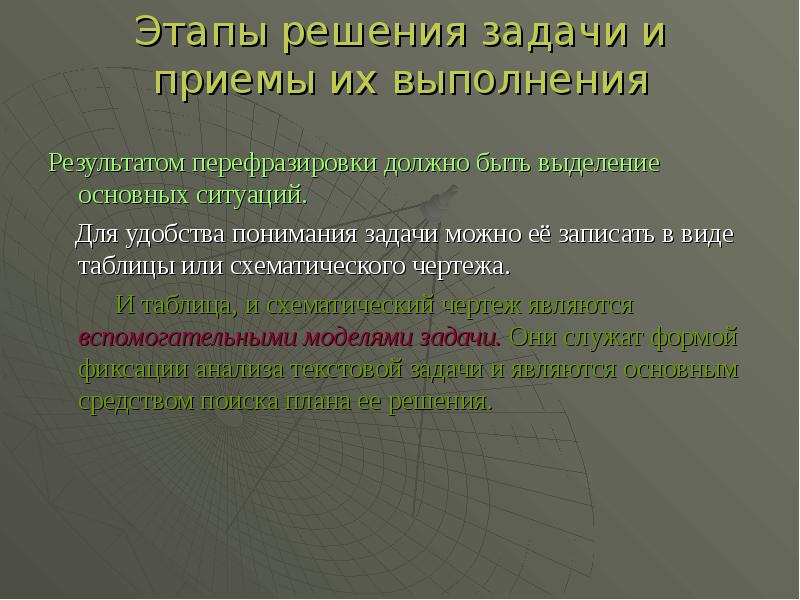 Этапы решения задачи и приемы их выполнения

Результатом перефразировки должно быть выделение основных ситуаций.

Для удобства понимания задачи можно её записать в виде таблицы или схематического чертежа.

И таблица, и схематический чертеж являются вспомогательными моделями задачи. Они служат формой фиксации анализа текстовой задачи и являются основным средством поиска плана ее решения.